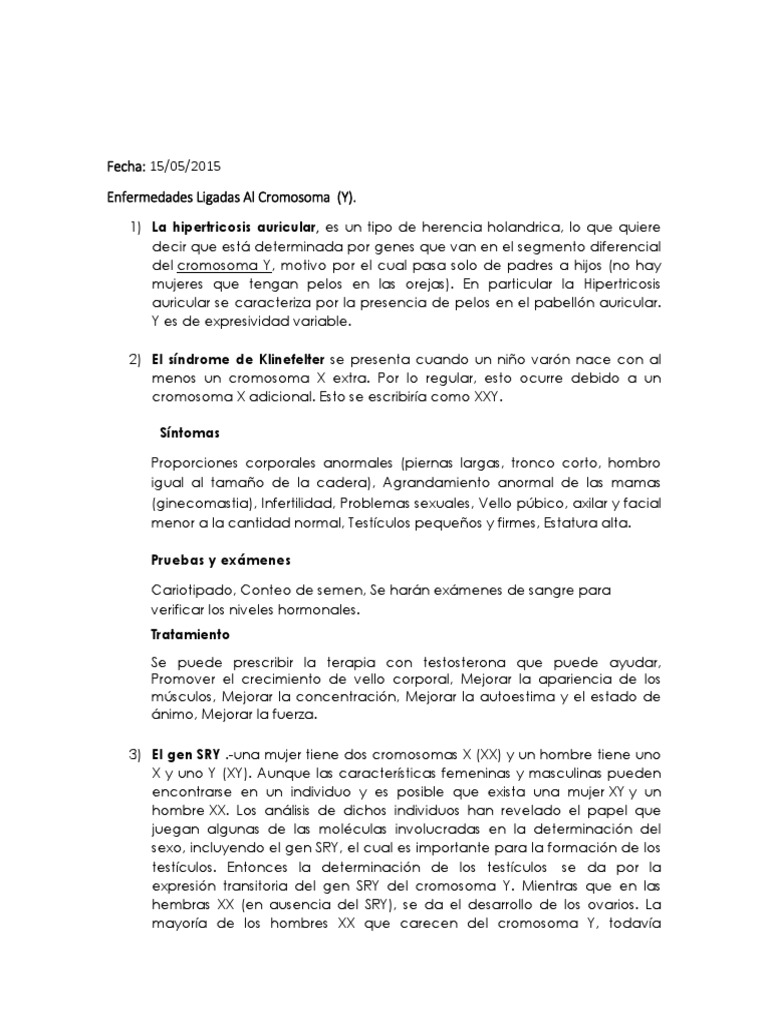 Fecha: 15/05/2015

Enfermedades Ligadas Al Cromosoma (Y).

1) La hipertricosis auricular, es un tipo de herencia holandrica, lo que quiere decir que está determinada por genes que van en el segmento diferencial del cromosoma Y, motivo por el cual pasa solo de padres a hijos (no hay mujeres que tengan pelos en las orejas). En particular la Hipertricosis auricular se caracteriza por la presencia de pelos en el pabellón auricular. Y es de expresividad variable.

2) El síndrome de Klinefelter se presenta cuando un niño varón nace con al menos un cromosoma X extra. Por lo regular, esto ocurre debido a un cromosoma X adicional. Esto se escribiría como XXY.

Síntomas

Proporciones corporales anormales (piernas largas, tronco corto, hombro igual al tamaño de la cadera), Agrandamiento anormal de las mamas (ginecomastia), Infertilidad, Problemas sexuales, Vello púbico, axilar y facial menor a la cantidad normal, Testículos pequeños y firmes, Estatura alta.

Pruebas y exámenes

Cariotipado, Conteo de semen, Se harán exámenes de sangre para verificar los niveles hormonales.

Tratamiento

Se puede prescribir la terapia con testosterona que puede ayudar, Promover el crecimiento de vello corporal, Mejorar la apariencia de los músculos, Mejorar la concentración, Mejorar la autoestima y el estado de ánimo, Mejorar la fuerza.

3) El gen SRY .-una mujer tiene dos cromosomas X (XX) y un hombre tiene uno X y uno Y (XY). Aunque las características femeninas y masculinas pueden encontrarse en un individuo y es posible que exista una mujer XY y un hombre XX. Los análisis de dichos individuos han revelado el papel que juegan algunas de las moléculas involucradas en la determinación del sexo, incluyendo el gen SRY, el cual es importante para la formación de los testículos. Entonces la determinación de los testículos se da por la expresión transitoria del gen SRY del cromosoma Y. Mientras que en las hembras XX (en ausencia del SRY), se da el desarrollo de los ovarios. La mayoría de los hombres XX que carecen del cromosoma Y, todavía